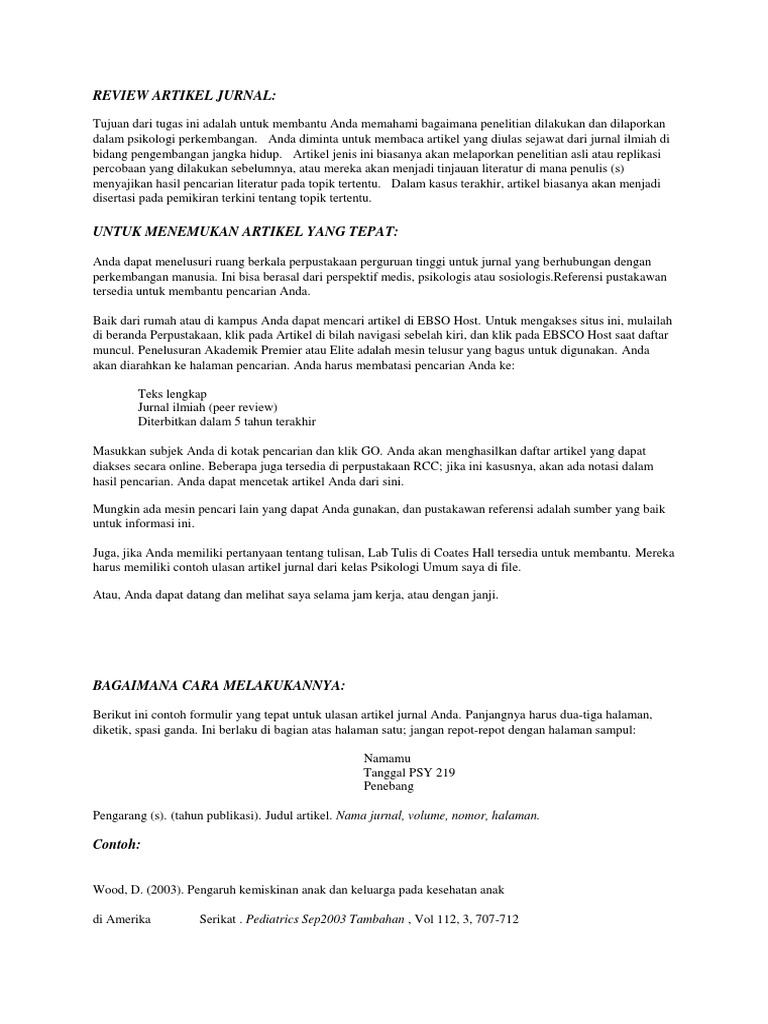 REVIEW ARTIKEL JURNAL:

Tujuan dari tugas ini adalah untuk membantu Anda memahami bagaimana penelitian dilakukan dan dilaporkan dalam psikologi perkembangan. Anda diminta untuk membaca artikel yang diulas sejawat dari jurnal ilmiah di bidang pengembangan jangka hidup. Artikel jenis ini biasanya akan melaporkan penelitian asli atau replikasi percobaan yang dilakukan sebelumnya, atau mereka akan menjadi tinjauan literatur di mana penulis (s) menyajikan hasil pencarian literatur pada topik tertentu. Dalam kasus terakhir, artikel biasanya akan menjadi disertasi pada pemikiran terkini tentang topik tertentu.

UNTUK MENEMUKAN ARTIKEL YANG TEPAT:

Anda dapat menelusuri ruang berkala perpustakaan perguruan tinggi untuk jurnal yang berhubungan dengan perkembangan manusia. Ini bisa berasal dari perspektif medis, psikologis atau sosiologis.Referensi pustakawan tersedia untuk membantu pencarian Anda.

Baik dari rumah atau di kampus Anda dapat mencari artikel di EBSO Host. Untuk mengakses situs ini, mulailah di beranda Perpustakaan, klik pada Artikel di bilah navigasi sebelah kiri, dan klik pada EBSCO Host saat daftar muncul. Penelusuran Akademik Premier atau Elite adalah mesin telusur yang bagus untuk digunakan. Anda akan diarahkan ke halaman pencarian. Anda harus membatasi pencarian Anda ke:

Teks lengkap
Jurnal ilmiah (peer review)
Diterbitkan dalam 5 tahun terakhir

Masukkan subjek Anda di kotak pencarian dan klik GO. Anda akan menghasilkan daftar artikel yang dapat diakses secara online. Beberapa juga tersedia di perpustakaan RCC; jika ini kasusnya, akan ada notasi dalam hasil pencarian. Anda dapat mencetak artikel Anda dari sini.

Mungkin ada mesin pencari lain yang dapat Anda gunakan, dan pustakawan referensi adalah sumber yang baik untuk informasi ini.

Juga, jika Anda memiliki pertanyaan tentang tulisan, Lab Tulis di Coates Hall tersedia untuk membantu. Mereka harus memiliki contoh ulasan artikel jurnal dari kelas Psikologi Umum saya di file.

Atau, Anda dapat datang dan melihat saya selama jam kerja, atau dengan janji.

BAGAIMANA CARA MELAKUKANNYA:

Berikut ini contoh formulir yang tepat untuk ulasan artikel jurnal Anda. Panjangnya harus dua-tiga halaman, diketik, spasi ganda. Ini berlaku di bagian atas halaman satu; jangan repot-repot dengan halaman sampul:

Namamu
Tanggal PSY 219
Penebang

Pengarang (s). (tahun publikasi). Judul artikel. Nama jurnal, volume, nomor, halaman.

Contoh:

Wood, D. (2003). Pengaruh kemiskinan anak dan keluarga pada kesehatan anak

di Amerika Serikat . Pediatrics Sep2003 Tambahan , Vol 112, 3, 707-712